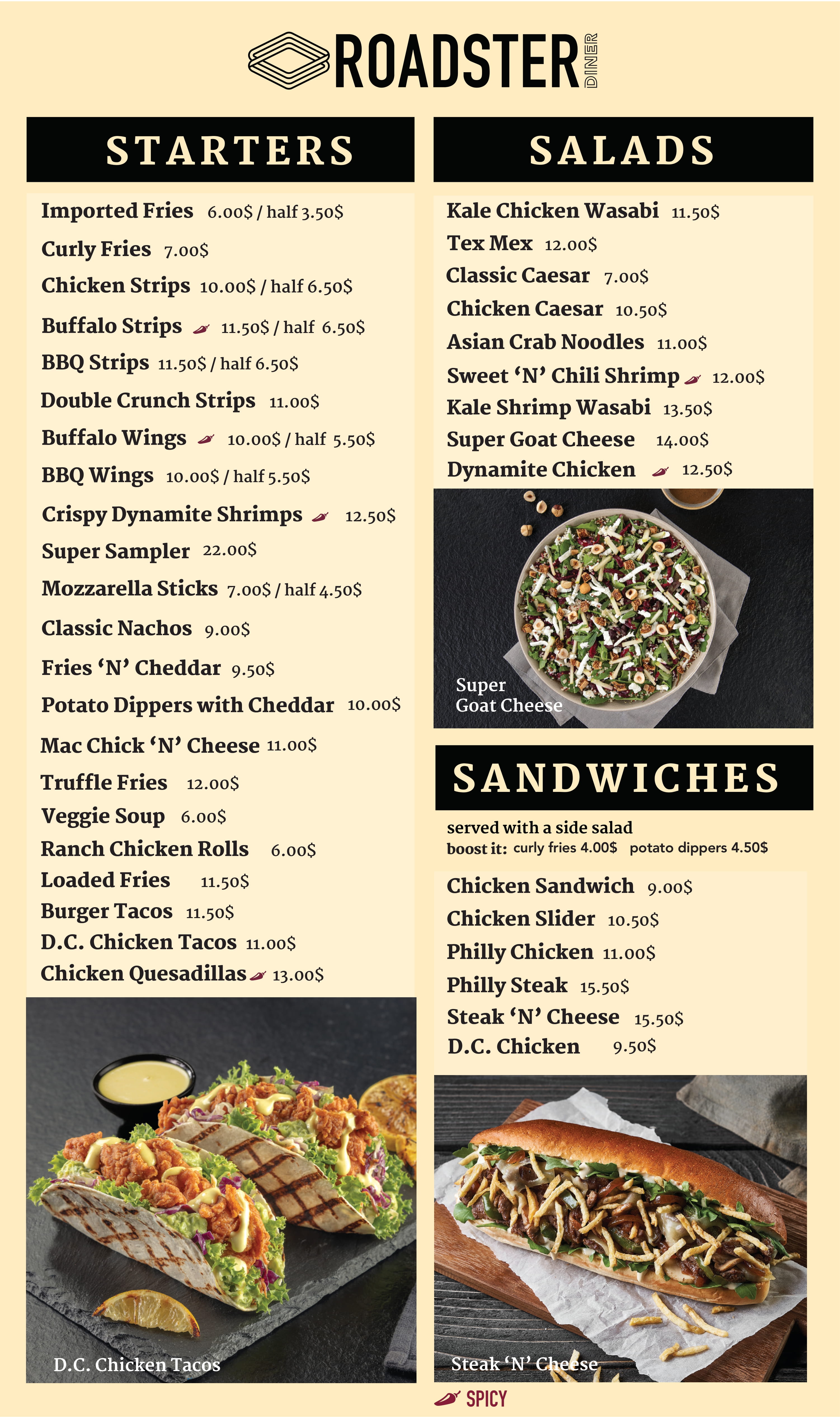 ROADSTER DINER

STARTERS

Imported Fries 6.00$ / half 3.50$
Curly Fries 7.00$
Chicken Strips 10.00$ / half 6.50$
Buffalo Strips 11.50$ / half 6.50$
BBQ Strips 11.50$ / half 6.50$
Double Crunch Strips 11.00$
Buffalo Wings 10.00$ / half 5.50$
BBQ Wings 10.00$ / half 5.50$
Crispy Dynamite Shrimps 12.50$
Super Sampler 22.00$
Mozzarella Sticks 7.00$ / half 4.50$
Classic Nachos 9.00$
Fries 'N' Cheddar 9.50$
Potato Dippers with Cheddar 10.00$
Mac Chick 'N' Cheese 11.00$
Truffle Fries 12.00$
Veggie Soup 6.00$
Ranch Chicken Rolls 6.00$
Loaded Fries 11.50$
Burger Tacos 11.50$
D.C. Chicken Tacos 11.00$
Chicken Quesadillas 13.00$

D.C. Chicken Tacos

SALADS

Kale Chicken Wasabi 11.50$
Tex Mex 12.00$
Classic Caesar 7.00$
Chicken Caesar 10.50$
Asian Crab Noodles 11.00$
Sweet 'N' Chili Shrimp 12.00$
Kale Shrimp Wasabi 13.50$
Super Goat Cheese 14.00$
Dynamite Chicken 12.50$

Super Goat Cheese

SANDWICHES

served with a side salad
boost it: curly fries 4.00$ potato dippers 4.50$

Chicken Sandwich 9.00$
Chicken Slider 10.50$
Philly Chicken 11.00$
Philly Steak 15.50$
Steak 'N' Cheese 15.50$
D.C. Chicken 9.50$

Steak 'N' Cheese

SPICY